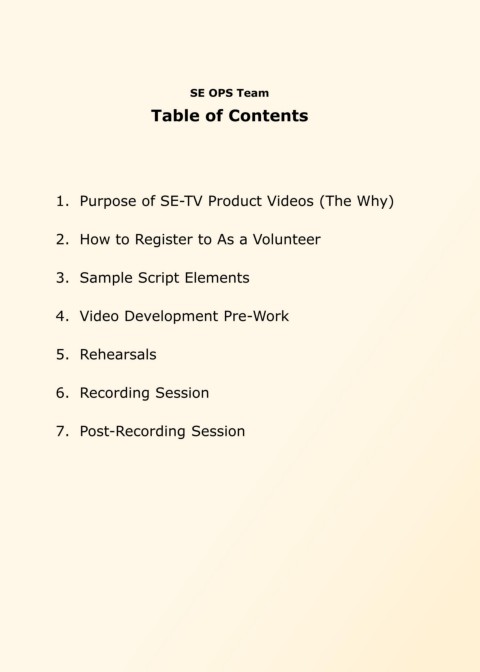 SE OPS Team
Table of Contents

1. Purpose of SE-TV Product Videos (The Why)

2. How to Register to As a Volunteer

3. Sample Script Elements

4. Video Development Pre-Work

5. Rehearsals

6. Recording Session

7. Post-Recording Session